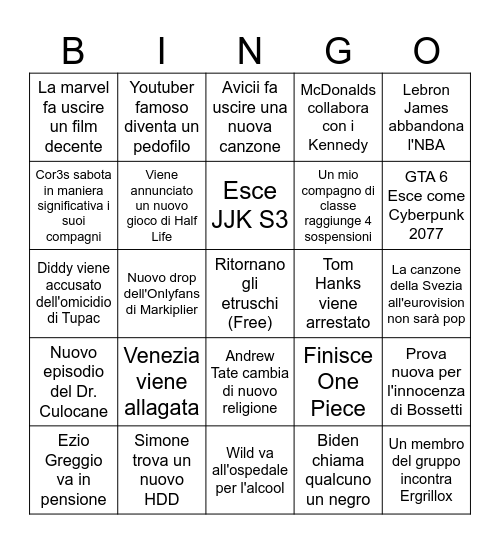 | B | I | N | G | O |
|---|---|---|---|---|
| La marvel fa uscire un film decente | Youtuber famoso diventa un pedofilo | Avicii fa uscire una nuova canzone | McDonalds collabora con i Kennedy | Lebron James abbandona l'NBA |
| Cor3s sabota in maniera significativa i suoi compagni | Viene annunciato un nuovo gioco di Half Life | Esce JJK S3 | Un mio compagno di classe raggiunge 4 sospensioni | GTA 6 Esce come Cyberpunk 2077 |
| Diddy viene accusato dell'omicidio di Tupac | Nuovo drop dell'Onlyfans di Markiplier | Ritornano gli etruschi (Free) | Tom Hanks viene arrestato | La canzone della Svezia all'eurovision non sarà pop |
| Nuovo episodio del Dr. Culocane | Venezia viene allagata | Andrew Tate cambia di nuovo religione | Finisce One Piece | Prova nuova per l'innocenza di Bossetti |
| Ezio Greggio va in pensione | Simone trova un nuovo HDD | Wild va all'ospedale per l'alcool | Biden chiama qualcuno un negro | Un membro del gruppo incontra Ergrillox |